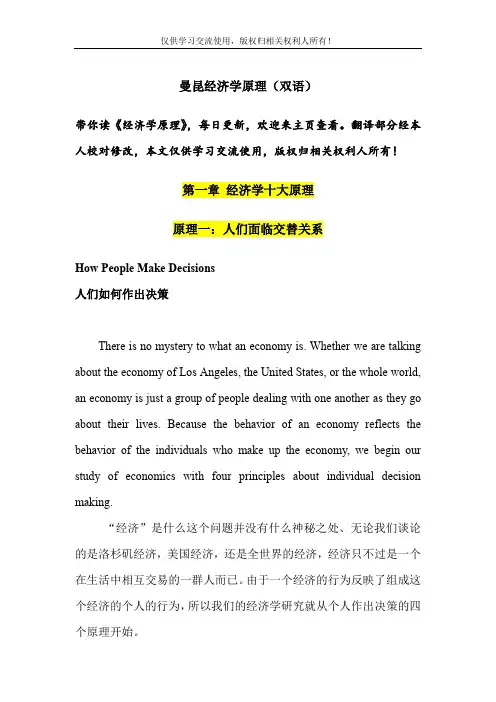 仅供学习交流使用，版权归相关权利人所有！

曼昆经济学原理（双语）

带你读《经济学原理》，每日更新，欢迎来主页查看。翻译部分经本人校对修改，本文仅供学习交流使用，版权归相关权利人所有！

第一章 经济学十大原理

原理一：人们面临交替关系

How People Make Decisions

人们如何作出决策

There is no mystery to what an economy is. Whether we are talking about the economy of Los Angeles, the United States, or the whole world, an economy is just a group of people dealing with one another as they go about their lives. Because the behavior of an economy reflects the behavior of the individuals who make up the economy, we begin our study of economics with four principles about individual decision making.

“经济”是什么这个问题并没有什么神秘之处、无论我们谈论的是洛杉矶经济，美国经济，还是全世界的经济，经济只不过是一个在生活中相互交易的一群人而已。由于一个经济的行为反映了组成这个经济的个人的行为，所以我们的经济学研究就从个人作出决策的四个原理开始。